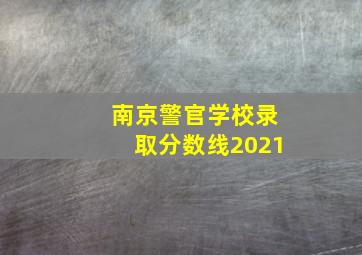 南京警官学校录取分数线2021